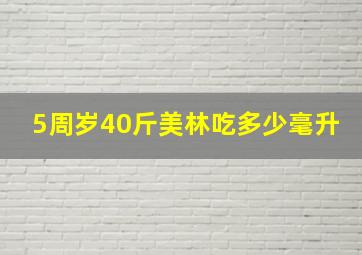 5周岁40斤美林吃多少毫升